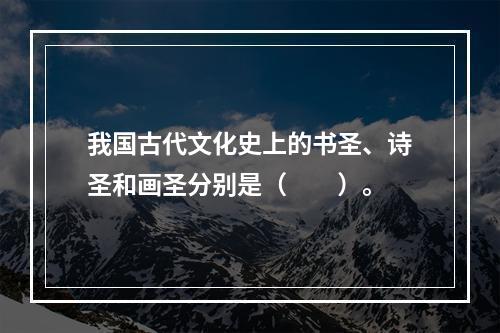 我国古代文化史上的书圣、诗圣和画圣分别是（　　）。